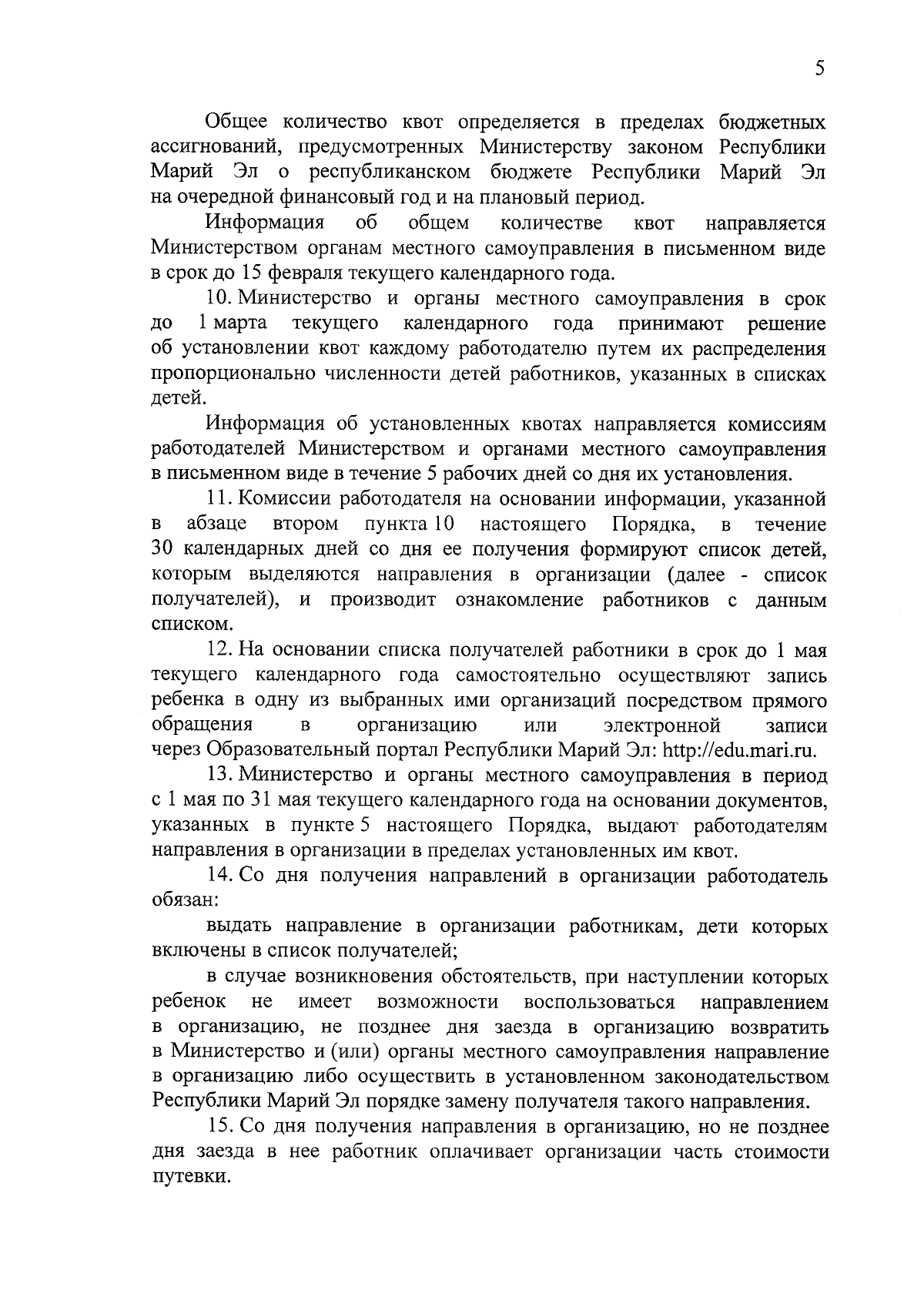 5

Общее количество квот определяется в пределах бюджетных ассигнований, предусмотренных Министерству законом Республики Марий Эл о республиканском бюджете Республики Марий Эл на очередной финансовый год и на плановый период.

Информация об общем количестве квот направляется Министерством органам местного самоуправления в письменном виде в срок до 15 февраля текущего календарного года.

10. Министерство и органы местного самоуправления в срок до 1 марта текущего календарного года принимают решение об установлении квот каждому работодателю путем их распределения пропорционально численности детей работников, указанных в списках детей.

Информация об установленных квотах направляется комиссиям работодателей Министерством и органами местного самоуправления в письменном виде в течение 5 рабочих дней со дня их установления.

11. Комиссии работодателя на основании информации, указанной в абзаце втором пункта 10 настоящего Порядка, в течение 30 календарных дней со дня ее получения формируют список детей, которым выделяются направления в организации (далее - список получателей), и производит ознакомление работников с данным списком.

12. На основании списка получателей работники в срок до 1 мая текущего календарного года самостоятельно осуществляют запись ребенка в одну из выбранных ими организаций посредством прямого обращения в организацию или электронной записи через Образовательный портал Республики Марий Эл: http://edu.mari.ru.

13. Министерство и органы местного самоуправления в период с 1 мая по 31 мая текущего календарного года на основании документов, указанных в пункте 5 настоящего Порядка, выдают работодателям направления в организации в пределах установленных им квот.

14. Со дня получения направлений в организации работодатель обязан:

выдать направление в организации работникам, дети которых включены в список получателей;

в случае возникновения обстоятельств, при наступлении которых ребенок не имеет возможности воспользоваться направлением в организацию, не позднее дня заезда в организацию возвратить в Министерство и (или) органы местного самоуправления направление в организацию либо осуществить в установленном законодательством Республики Марий Эл порядке замену получателя такого направления.

15. Со дня получения направления в организацию, но не позднее дня заезда в нее работник оплачивает организации часть стоимости путевки.